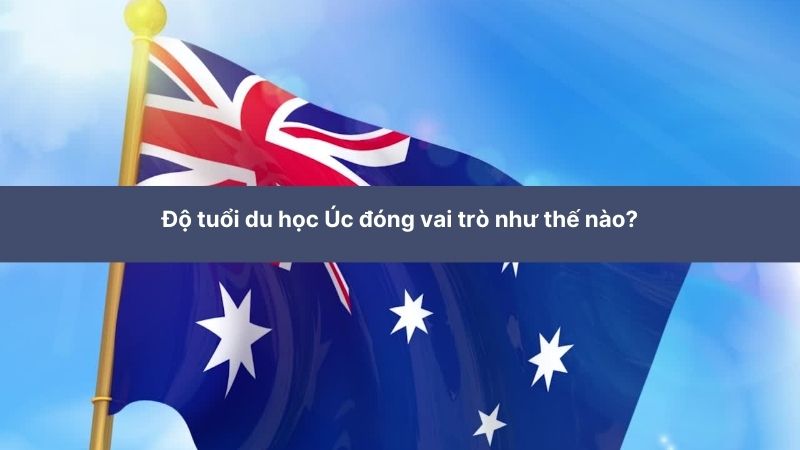 Độ tuổi du học Úc đóng vai trò như thế nào?